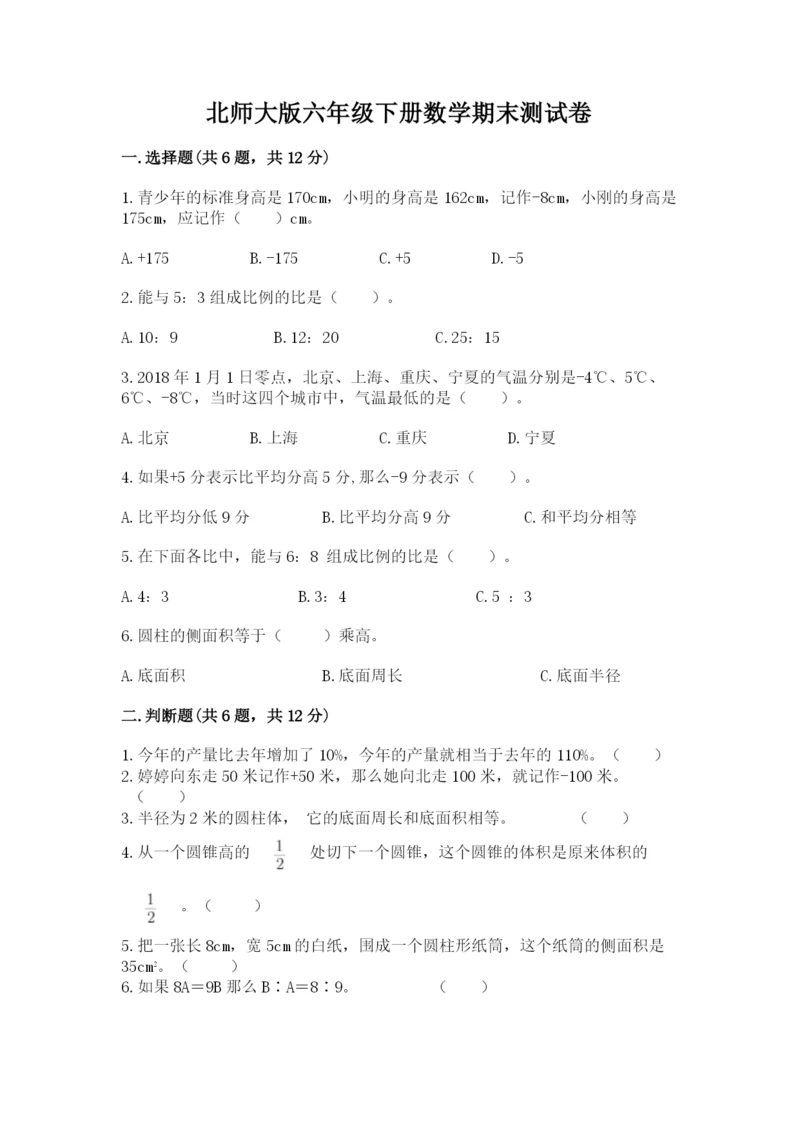 北师大版六年级下册数学期末测试卷

一.选择题(共6题，共12分)

1.青少年的标准身高是170cm，小明的身高是162cm，记作-8cm，小刚的身高是175cm，应记作（　　）cm。

A.+175　　B.-175　　C.+5　　D.-5

2.能与5：3组成比例的比是（　　）。

A.10：9　　B.12：20　　C.25：15

3.2018年1月1日零点，北京、上海、重庆、宁夏的气温分别是-4℃、5℃、6℃、-8℃，当时这四个城市中，气温最低的是（　　）。

A.北京　　B.上海　　C.重庆　　D.宁夏

4.如果+5分表示比平均分高5分,那么-9分表示（　　）。

A.比平均分低9分　　B.比平均分高9分　　C.和平均分相等

5.在下面各比中，能与6：8 组成比例的比是（　　）。

A.4：3　　B.3：4　　C.5 ：3

6.圆柱的侧面积等于（　　）乘高。

A.底面积　　B.底面周长　　C.底面半径

二.判断题(共6题，共12分)

1.今年的产量比去年增加了10%，今年的产量就相当于去年的110%。（　　）
2.婷婷向东走50米记作+50米，那么她向北走100米，就记作-100米。（　　）
3.半径为2米的圆柱体， 它的底面周长和底面积相等。　　（　　）
4.从一个圆锥高的 $\frac{1}{2}$ 处切下一个圆锥，这个圆锥的体积是原来体积的 $\frac{1}{2}$ 。（　　）
5.把一张长8cm，宽5cm的白纸，围成一个圆柱形纸筒，这个纸筒的侧面积是35cm²。（　　）
6.如果8A＝9B那么B∶A＝8∶9。　　（　　）